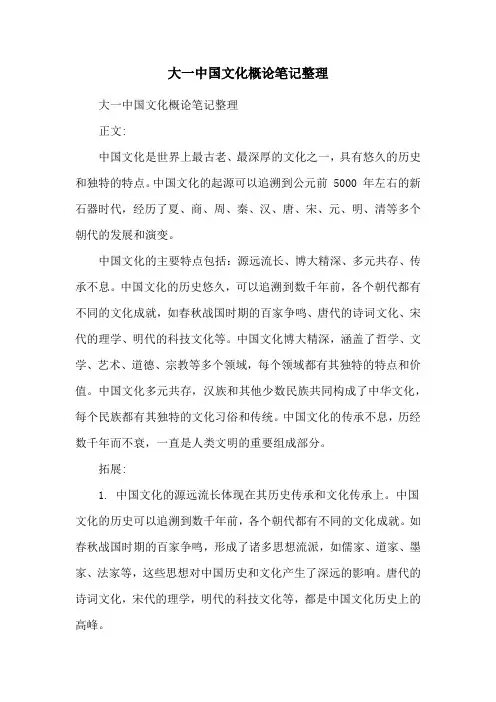 大一中国文化概论笔记整理

大一中国文化概论笔记整理

正文:

中国文化是世界上最古老、最深厚的文化之一，具有悠久的历史和独特的特点。中国文化的起源可以追溯到公元前 5000 年左右的新石器时代，经历了夏、商、周、秦、汉、唐、宋、元、明、清等多个朝代的发展和演变。

中国文化的主要特点包括：源远流长、博大精深、多元共存、传承不息。中国文化的历史悠久，可以追溯到数千年前，各个朝代都有不同的文化成就，如春秋战国时期的百家争鸣、唐代的诗词文化、宋代的理学、明代的科技文化等。中国文化博大精深，涵盖了哲学、文学、艺术、道德、宗教等多个领域，每个领域都有其独特的特点和价值。中国文化多元共存，汉族和其他少数民族共同构成了中华文化，每个民族都有其独特的文化习俗和传统。中国文化的传承不息，历经数千年而不衰，一直是人类文明的重要组成部分。

拓展:

1. 中国文化的源远流长体现在其历史传承和文化传承上。中国文化的历史可以追溯到数千年前，各个朝代都有不同的文化成就。如春秋战国时期的百家争鸣，形成了诸多思想流派，如儒家、道家、墨家、法家等，这些思想对中国历史和文化产生了深远的影响。唐代的诗词文化，宋代的理学，明代的科技文化等，都是中国文化历史上的高峰。